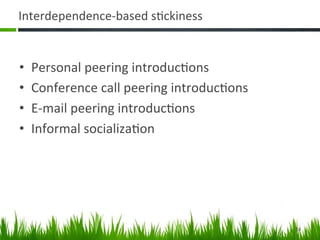 Interdependence-based stickiness

• Personal peering introductions
• Conference call peering introductions
• E-mail peering introductions
• Informal socialization